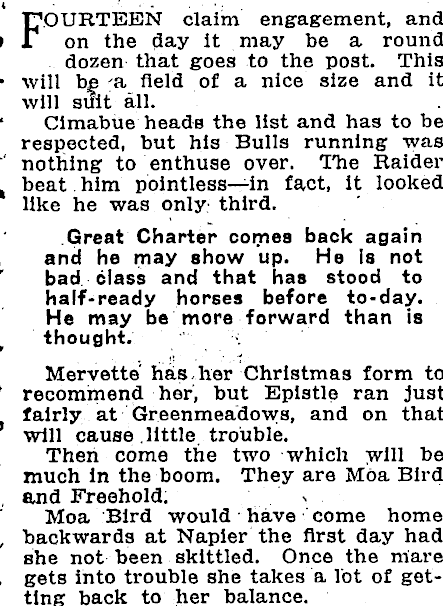 FOURTEEN claim engagement, and on the day it may be a round dozen that goes to the post. This will be a field of a nice size and it will suit all.

Cimabue heads the list and has to be respected, but his Bulls running was nothing to enthuse over. The Raider beat him pointless—in fact, it looked like he was only third.

Great Charter comes back again and he may show up. He is not bad class and that has stood to half-ready horses before to-day. He may be more forward than is thought.

Mervette has her Christmas form to recommend her, but Epistle ran just fairly at Greenmeadows, and on that will cause little trouble.

Then come the two which will be much in the boom. They are Moa Bird and Freehold.

Moa Bird would have come home backwards at Napier the first day had she not been skittled. Once the mare gets into trouble she takes a lot of getting back to her balance.